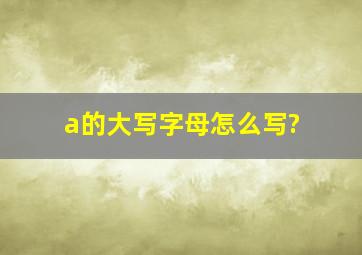 a的大写字母怎么写?